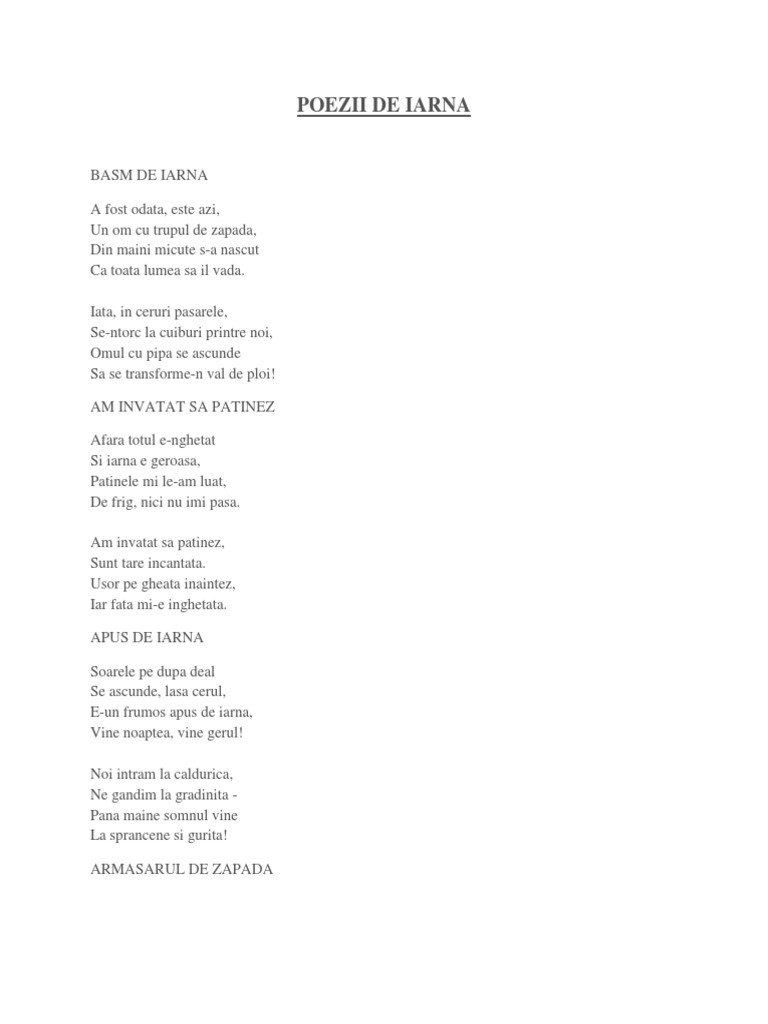 POEZII DE IARNA

BASM DE IARNA

A fost odata, este azi,
Un om cu trupul de zapada,
Din maini micute s-a nascut
Ca toata lumea sa il vada.

Iata, in ceruri pasarele,
Se-ntorc la cuiburi printre noi,
Omul cu pipa se ascunde
Sa se transforme-n val de ploi!

AM INVATAT SA PATINEZ

Afara totul e-nghetat
Si iarna e geroasa,
Patinele mi le-am luat,
De frig, nici nu imi pasa.

Am invatat sa patinez,
Sunt tare incantata.
Usor pe gheata inaintez,
Iar fata mi-e inghetata.

APUS DE IARNA

Soarele pe dupa deal
Se ascunde, lasa cerul,
E-un frumos apus de iarna,
Vine noaptea, vine gerul!

Noi intram la caldurica,
Ne gandim la gradinita -
Pana maine somnul vine
La sprancene si gurita!

ARMASARUL DE ZAPADA